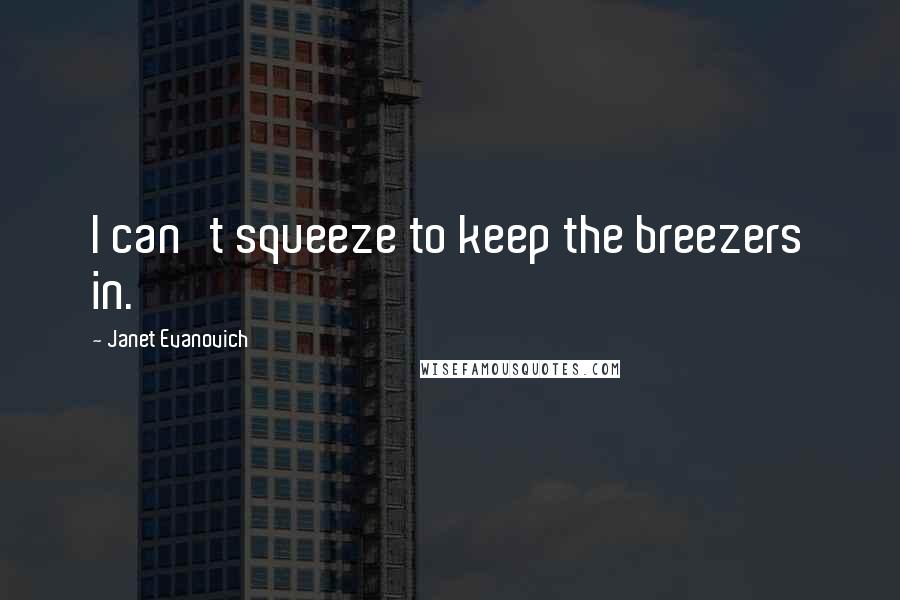 I can t squeeze to keep the breezers in.

~ Janet Evanovich

WISEFAMOUSQUOTES.COM